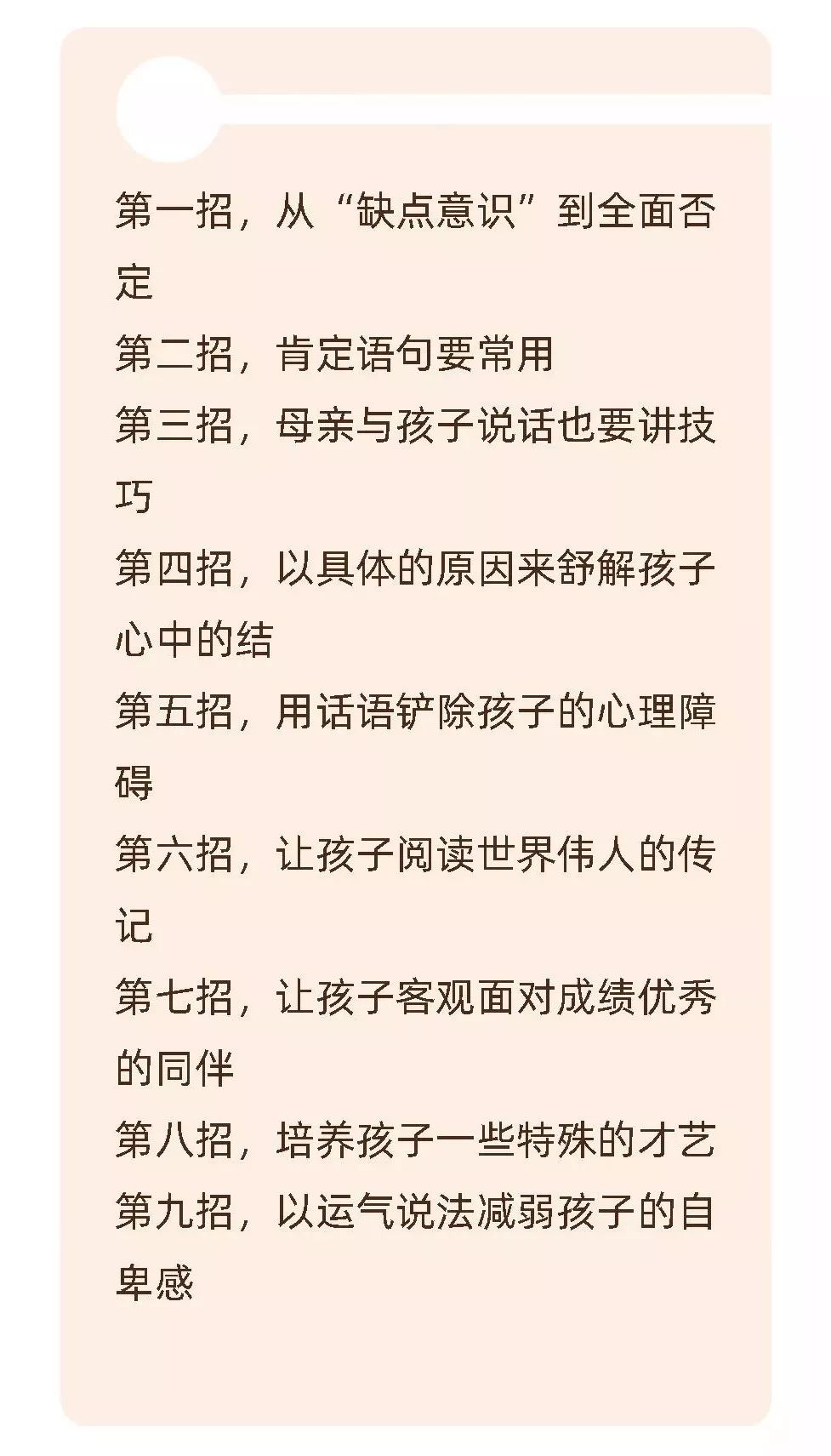 第一招，从“缺点意识”到全面否定
第二招，肯定语句要常用
第三招，母亲与孩子说话也要讲技巧
第四招，以具体的原因来舒解孩子心中的结
第五招，用话语铲除孩子的心理障碍
第六招，让孩子阅读世界伟人的传记
第七招，让孩子客观面对成绩优秀的同伴
第八招，培养孩子一些特殊的才艺
第九招，以运气说法减弱孩子的自卑感